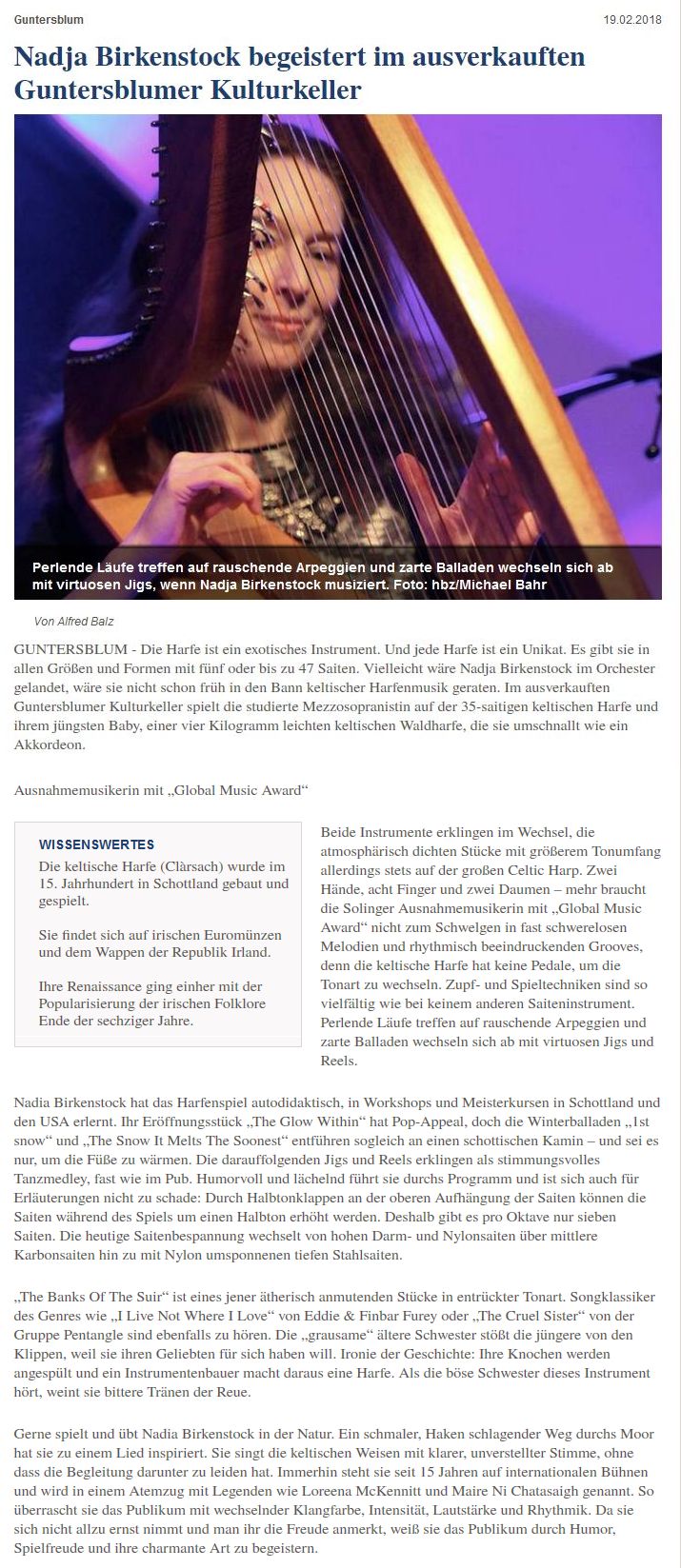 Guntersblum

19.02.2018

Nadja Birkenstock begeistert im ausverkauften Guntersblumer Kulturkeller

Perlende Läufe treffen auf rauschende Arpeggien und zarte Balladen wechseln sich ab mit virtuosen Jigs, wenn Nadja Birkenstock musiziert. Foto: hbz/Michael Bahr

Von Alfred Balz

GUNTERSBLUM - Die Harfe ist ein exotisches Instrument. Und jede Harfe ist ein Unikat. Es gibt sie in allen Größen und Formen mit fünf oder bis zu 47 Saiten. Vielleicht wäre Nadja Birkenstock im Orchester gelandet, wäre sie nicht schon früh in den Bann keltischer Harfenmusik geraten. Im ausverkauften Guntersblumer Kulturkeller spielt die studierte Mezzosopranistin auf der 35-saitigen keltischen Harfe und ihrem jüngsten Baby, einer vier Kilogramm leichten keltischen Waldharfe, die sie umschnallt wie ein Akkordeon.

Ausnahmemusikerin mit „Global Music Award“

WISSENSWERTES

Die keltische Harfe (Clàrsach) wurde im 15. Jahrhundert in Schottland gebaut und gespielt.

Sie findet sich auf irischen Euromünzen und dem Wappen der Republik Irland.

Ihre Renaissance ging einher mit der Popularisierung der irischen Folklore Ende der sechziger Jahre.

Beide Instrumente erklingen im Wechsel, die atmosphärisch dichten Stücke mit größerem Tonumfang allerdings stets auf der großen Celtic Harp. Zwei Hände, acht Finger und zwei Daumen – mehr braucht die Solinger Ausnahmemusikerin mit „Global Music Award“ nicht zum Schwelgen in fast schwerelosen Melodien und rhythmisch beeindruckenden Grooves, denn die keltische Harfe hat keine Pedale, um die Tonart zu wechseln. Zupf- und Spieltechniken sind so vielfältig wie bei keinem anderen Saiteninstrument. Perlende Läufe treffen auf rauschende Arpeggien und zarte Balladen wechseln sich ab mit virtuosen Jigs und Reels.

Nadia Birkenstock hat das Harfenspiel autodidaktisch, in Workshops und Meisterkursen in Schottland und den USA erlernt. Ihr Eröffnungsstück „The Glow Within“ hat Pop-Appeal, doch die Winterballaden „1st snow“ und „The Snow It Melts The Soonest“ entführen sogleich an einen schottischen Kamin – und sei es nur, um die Füße zu wärmen. Die darauffolgenden Jigs und Reels erklingen als stimmungsvolles Tanzmedley, fast wie im Pub. Humorvoll und lächelnd führt sie durchs Programm und ist sich auch für Erläuterungen nicht zu schade: Durch Halbtonklappen an der oberen Aufhängung der Saiten können die Saiten während des Spiels um einen Halbton erhöht werden. Deshalb gibt es pro Oktave nur sieben Saiten. Die heutige Saitenbespannung wechselt von hohen Darm- und Nylonsaiten über mittlere Karbonsaiten hin zu mit Nylon umsponnenen tiefen Stahlsaiten.

„The Banks Of The Suir“ ist eines jener ätherisch anmutenden Stücke in entrückter Tonart. Songklassiker des Genres wie „I Live Not Where I Love“ von Eddie & Finbar Furey oder „The Cruel Sister“ von der Gruppe Pentangle sind ebenfalls zu hören. Die „grausame“ ältere Schwester stößt die jüngere von den Klippen, weil sie ihren Geliebten für sich haben will. Ironie der Geschichte: Ihre Knochen werden angespült und ein Instrumentenbauer macht daraus eine Harfe. Als die böse Schwester dieses Instrument hört, weint sie bittere Tränen der Reue.

Gerne spielt und übt Nadia Birkenstock in der Natur. Ein schmaler, Haken schlagender Weg durchs Moor hat sie zu einem Lied inspiriert. Sie singt die keltischen Weisen mit klarer, unverstellter Stimme, ohne dass die Begleitung darunter zu leiden hat. Immerhin steht sie seit 15 Jahren auf internationalen Bühnen und wird in einem Atemzug mit Legenden wie Loreena McKennitt und Maire Ni Chatasaigh genannt. So überrascht sie das Publikum mit wechselnder Klangfarbe, Intensität, Lautstärke und Rhythmik. Da sie sich nicht allzu ernst nimmt und man ihr die Freude anmerkt, weiß sie das Publikum durch Humor, Spielfreude und ihre charmante Art zu begeistern.